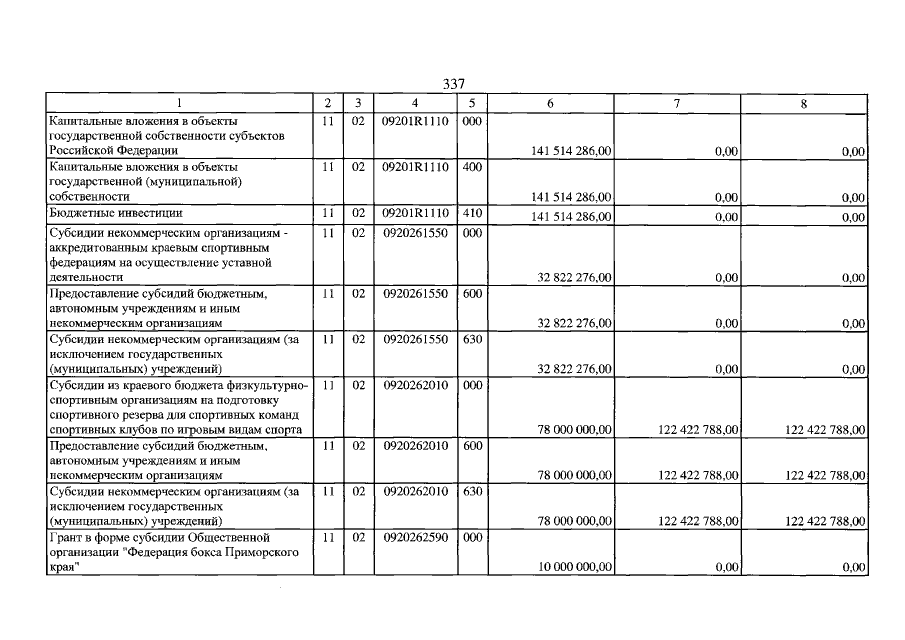 337

| 1 | 2 | 3 | 4 | 5 | 6 | 7 | 8 |
|---|---|---|---|---|---|---|---|
| Капитальные вложения в объекты государственной собственности субъектов Российской Федерации | 11 | 02 | 09201R1110 | 000 | 141 514 286,00 | 0,00 | 0,00 |
| Капитальные вложения в объекты государственной (муниципальной) собственности | 11 | 02 | 09201R1110 | 400 | 141 514 286,00 | 0,00 | 0,00 |
| Бюджетные инвестиции | 11 | 02 | 09201R1110 | 410 | 141 514 286,00 | 0,00 | 0,00 |
| Субсидии некоммерческим организациям - аккредитованным краевым спортивным федерациям на осуществление уставной деятельности | 11 | 02 | 0920261550 | 000 | 32 822 276,00 | 0,00 | 0,00 |
| Предоставление субсидий бюджетным, автономным учреждениям и иным некоммерческим организациям | 11 | 02 | 0920261550 | 600 | 32 822 276,00 | 0,00 | 0,00 |
| Субсидии некоммерческим организациям (за исключением государственных (муниципальных) учреждений) | 11 | 02 | 0920261550 | 630 | 32 822 276,00 | 0,00 | 0,00 |
| Субсидии из краевого бюджета физкультурно-спортивным организациям на подготовку спортивного резерва для спортивных команд спортивных клубов по игровым видам спорта | 11 | 02 | 0920262010 | 000 | 78 000 000,00 | 122 422 788,00 | 122 422 788,00 |
| Предоставление субсидий бюджетным, автономным учреждениям и иным некоммерческим организациям | 11 | 02 | 0920262010 | 600 | 78 000 000,00 | 122 422 788,00 | 122 422 788,00 |
| Субсидии некоммерческим организациям (за исключением государственных (муниципальных) учреждений) | 11 | 02 | 0920262010 | 630 | 78 000 000,00 | 122 422 788,00 | 122 422 788,00 |
| Грант в форме субсидии Общественной организации "Федерация бокса Приморского края" | 11 | 02 | 0920262590 | 000 | 10 000 000,00 | 0,00 | 0,00 |